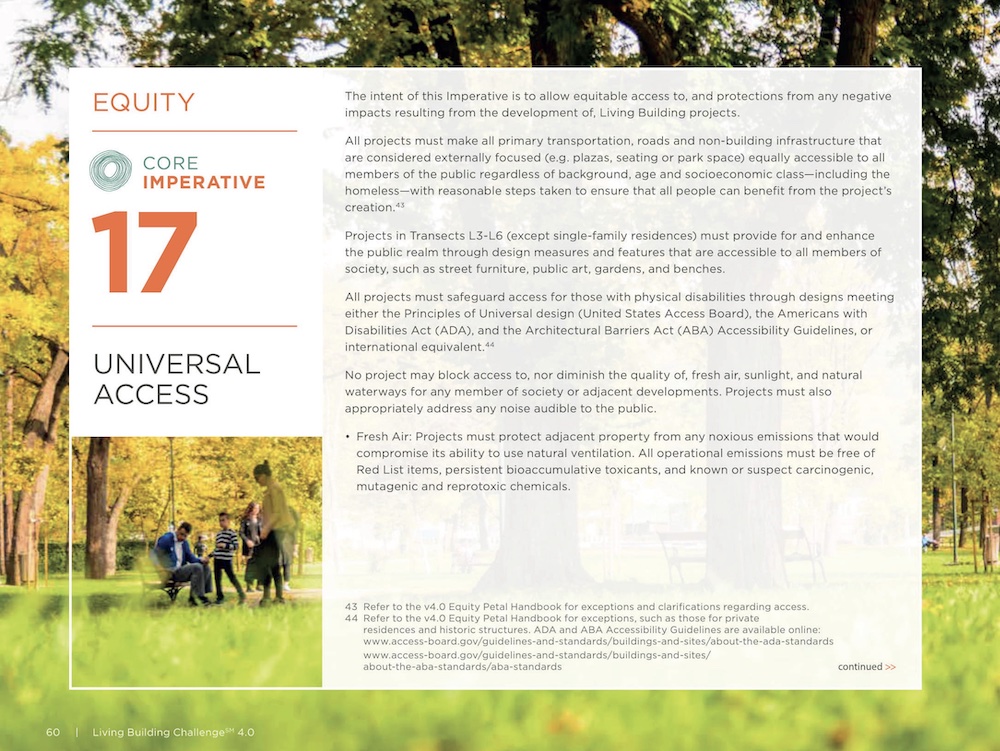 EQUITY

CORE IMPERATIVE

17

UNIVERSAL ACCESS

The intent of this Imperative is to allow equitable access to, and protections from any negative impacts resulting from the development of, Living Building projects.

All projects must make all primary transportation, roads and non-building infrastructure that are considered externally focused (e.g. plazas, seating or park space) equally accessible to all members of the public regardless of background, age and socioeconomic class—including the homeless—with reasonable steps taken to ensure that all people can benefit from the project's creation.$^{43}$

Projects in Transects L3-L6 (except single-family residences) must provide for and enhance the public realm through design measures and features that are accessible to all members of society, such as street furniture, public art, gardens, and benches.

All projects must safeguard access for those with physical disabilities through designs meeting either the Principles of Universal design (United States Access Board), the Americans with Disabilities Act (ADA), and the Architectural Barriers Act (ABA) Accessibility Guidelines, or international equivalent.$^{44}$

No project may block access to, nor diminish the quality of, fresh air, sunlight, and natural waterways for any member of society or adjacent developments. Projects must also appropriately address any noise audible to the public.

• Fresh Air: Projects must protect adjacent property from any noxious emissions that would compromise its ability to use natural ventilation. All operational emissions must be free of Red List items, persistent bioaccumulative toxicants, and known or suspect carcinogenic, mutagenic and reprotoxic chemicals.

43 Refer to the v4.0 Equity Petal Handbook for exceptions and clarifications regarding access.
44 Refer to the v4.0 Equity Petal Handbook for exceptions, such as those for private residences and historic structures. ADA and ABA Accessibility Guidelines are available online: www.access-board.gov/guidelines-and-standards/buildings-and-sites/about-the-ada-standards
www.access-board.gov/guidelines-and-standards/buildings-and-sites/about-the-aba-standards/aba-standards

continued >>

60 | Living Building Challenge$^{SM}$ 4.0